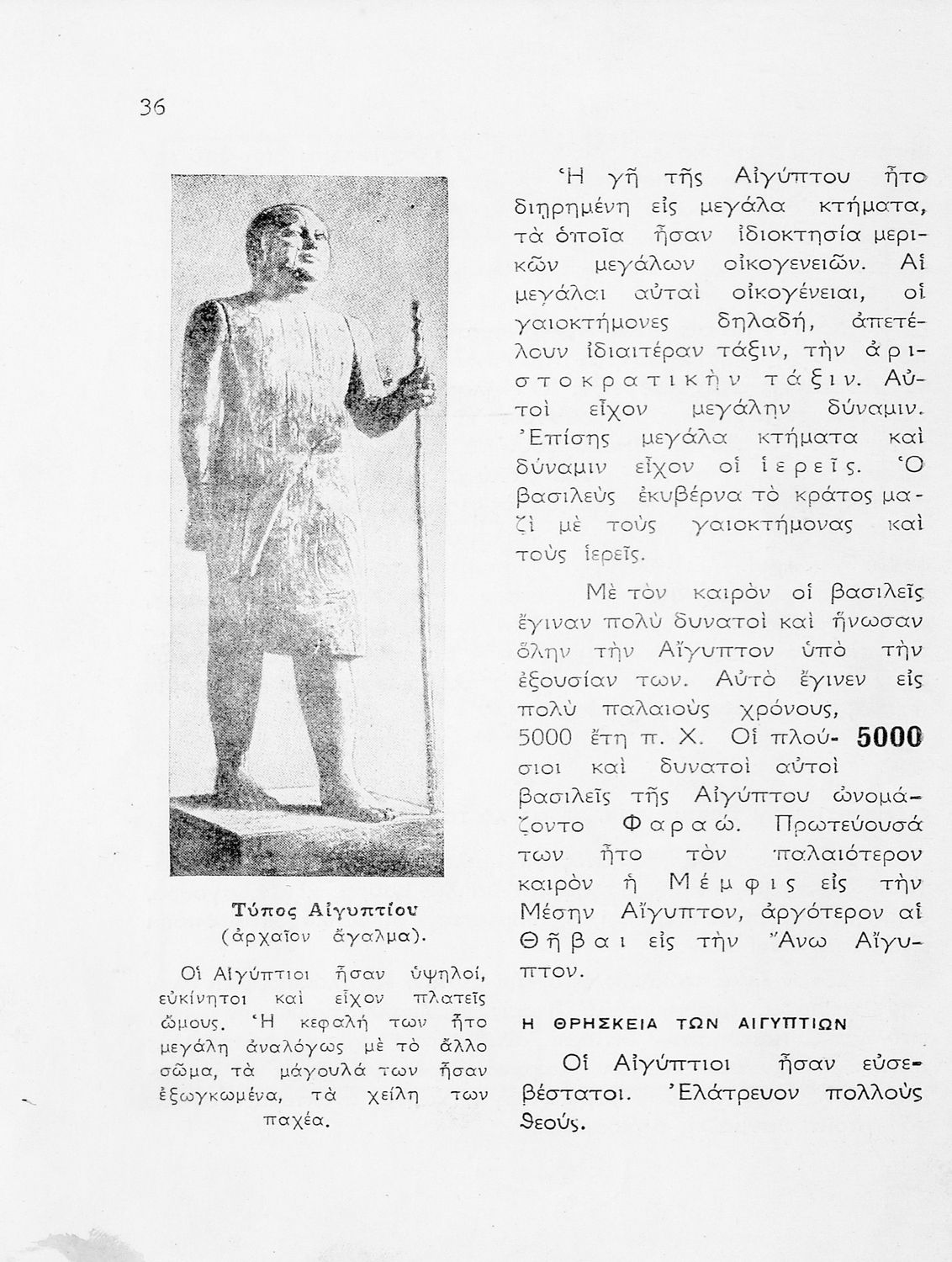 36

Τύπος Αἰγυπτίου
(ἀρχαῖον ἄγαλμα).

Οἱ Αἰγύπτιοι ἦσαν ὑψηλοί, εὐκίνητοι καὶ εἶχον πλατεῖς ὤμους. Ἡ κεφαλή των ἦτο μεγάλη ἀναλόγως μὲ τὸ ἄλλο σῶμα, τὰ μάγουλά των ἦσαν ἐξωγκωμένα, τὰ χείλη των παχέα.

Ἡ γῆ τῆς Αἰγύπτου ἦτο διῃρημένη εἰς μεγάλα κτήματα, τὰ ὁποῖα ἦσαν ἰδιοκτησία μερικῶν μεγάλων οἰκογενειῶν. Αἱ μεγάλαι αὐταὶ οἰκογένειαι, οἱ γαιοκτήμονες δηλαδή, ἀπετέλουν ἰδιαιτέραν τάξιν, τὴν ἀριστοκρατικὴν τάξιν. Αὐτοὶ εἶχον μεγάλην δύναμιν. Ἐπίσης μεγάλα κτήματα καὶ δύναμιν εἶχον οἱ ἱερεῖς. Ὁ βασιλεὺς ἐκυβέρνα τὸ κράτος μαζὶ μὲ τοὺς γαιοκτήμονας καὶ τοὺς ἱερεῖς.

Μὲ τὸν καιρὸν οἱ βασιλεῖς ἔγιναν πολὺ δυνατοὶ καὶ ἥνωσαν ὅλην τὴν Αἴγυπτον ὑπὸ τὴν ἐξουσίαν των. Αὐτὸ ἔγινεν εἰς πολὺ παλαιοὺς χρόνους, 5000 ἔτη π. Χ. Οἱ πλούσιοι καὶ δυνατοὶ αὐτοὶ βασιλεῖς τῆς Αἰγύπτου ὠνομάζοντο Φαραώ. Πρωτεύουσά των ἦτο τὸν παλαιότερον καιρὸν ἡ Μέμφις εἰς τὴν Μέσην Αἴγυπτον, ἀργότερον αἱ Θῆβαι εἰς τὴν Ἄνω Αἴγυπτον.

5000

Η ΘΡΗΣΚΕΙΑ ΤΩΝ ΑΙΓΥΠΤΙΩΝ

Οἱ Αἰγύπτιοι ἦσαν εὐσεβέστατοι. Ἐλάτρευον πολλοὺς θεούς.